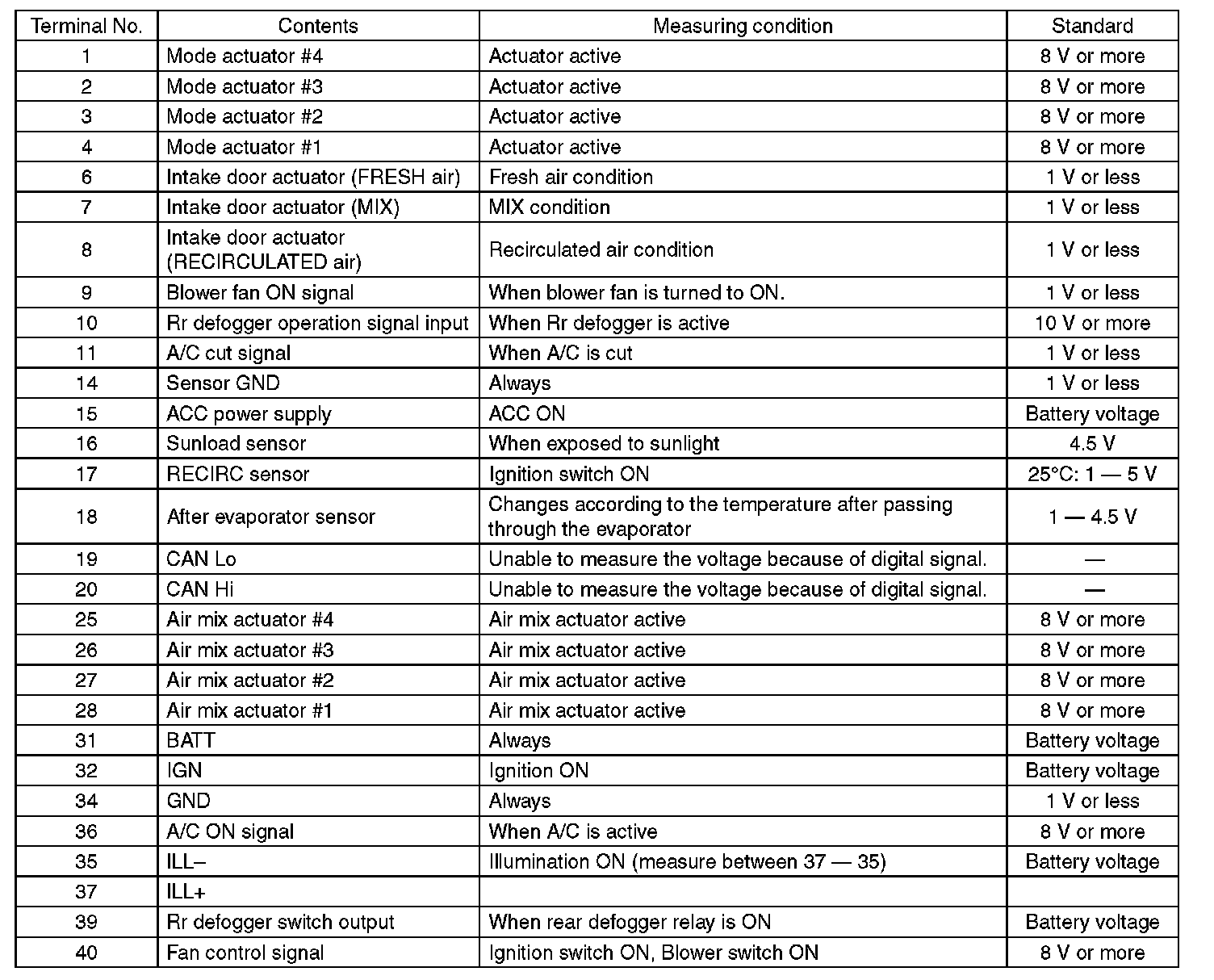 | Terminal No. | Contents | Measuring condition | Standard |
|---|---|---|---|
| 1 | Mode actuator #4 | Actuator active | 8 V or more |
| 2 | Mode actuator #3 | Actuator active | 8 V or more |
| 3 | Mode actuator #2 | Actuator active | 8 V or more |
| 4 | Mode actuator #1 | Actuator active | 8 V or more |
| 6 | Intake door actuator (FRESH air) | Fresh air condition | 1 V or less |
| 7 | Intake door actuator (MIX) | MIX condition | 1 V or less |
| 8 | Intake door actuator (RECIRCULATED air) | Recirculated air condition | 1 V or less |
| 9 | Blower fan ON signal | When blower fan is turned to ON. | 1 V or less |
| 10 | Rr defogger operation signal input | When Rr defogger is active | 10 V or more |
| 11 | A/C cut signal | When A/C is cut | 1 V or less |
| 14 | Sensor GND | Always | 1 V or less |
| 15 | ACC power supply | ACC ON | Battery voltage |
| 16 | Sunload sensor | When exposed to sunlight | 4.5 V |
| 17 | RECIRC sensor | Ignition switch ON | 25°C: 1 — 5 V |
| 18 | After evaporator sensor | Changes according to the temperature after passing through the evaporator | 1 — 4.5 V |
| 19 | CAN Lo | Unable to measure the voltage because of digital signal. | — |
| 20 | CAN Hi | Unable to measure the voltage because of digital signal. | — |
| 25 | Air mix actuator #4 | Air mix actuator active | 8 V or more |
| 26 | Air mix actuator #3 | Air mix actuator active | 8 V or more |
| 27 | Air mix actuator #2 | Air mix actuator active | 8 V or more |
| 28 | Air mix actuator #1 | Air mix actuator active | 8 V or more |
| 31 | BATT | Always | Battery voltage |
| 32 | IGN | Ignition ON | Battery voltage |
| 34 | GND | Always | 1 V or less |
| 36 | A/C ON signal | When A/C is active | 8 V or more |
| 35 | ILL– | Illumination ON (measure between 37 — 35) | Battery voltage |
| 37 | ILL+ | | |
| 39 | Rr defogger switch output | When rear defogger relay is ON | Battery voltage |
| 40 | Fan control signal | Ignition switch ON, Blower switch ON | 8 V or more |